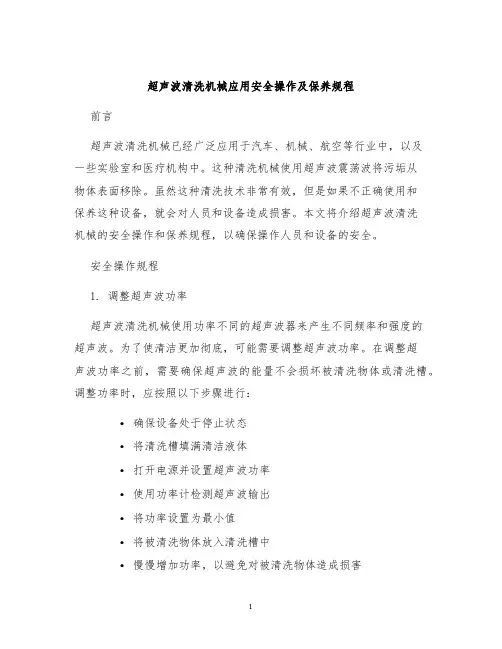 超声波清洗机械应用安全操作及保养规程

前言

超声波清洗机械已经广泛应用于汽车、机械、航空等行业中，以及一些实验室和医疗机构中。这种清洗机械使用超声波震荡波将污垢从物体表面移除。虽然这种清洗技术非常有效，但是如果不正确使用和保养这种设备，就会对人员和设备造成损害。本文将介绍超声波清洗机械的安全操作和保养规程，以确保操作人员和设备的安全。

安全操作规程

1. 调整超声波功率

超声波清洗机械使用功率不同的超声波器来产生不同频率和强度的超声波。为了使清洁更加彻底，可能需要调整超声波功率。在调整超声波功率之前，需要确保超声波的能量不会损坏被清洗物体或清洗槽。调整功率时，应按照以下步骤进行：

• 确保设备处于停止状态
• 将清洗槽填满清洁液体
• 打开电源并设置超声波功率
• 使用功率计检测超声波输出
• 将功率设置为最小值
• 将被清洗物体放入清洗槽中
• 慢慢增加功率，以避免对被清洗物体造成损害

1